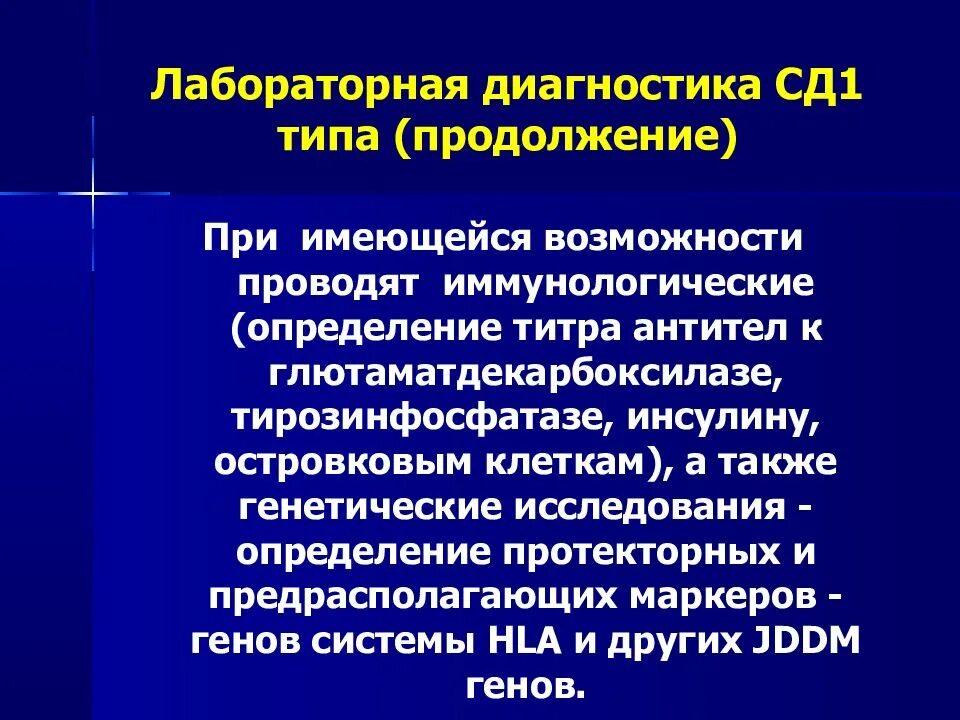 Лабораторная диагностика СД1 типа (продолжение)

При имеющейся возможности проводят иммунологические (определение титра антител к глютаматдекарбоксилазе, тирозинфосфатазе, инсулину, островковым клеткам), а также генетические исследования - определение протекторных и предрасполагающих маркеров - генов системы HLA и других JDDM генов.